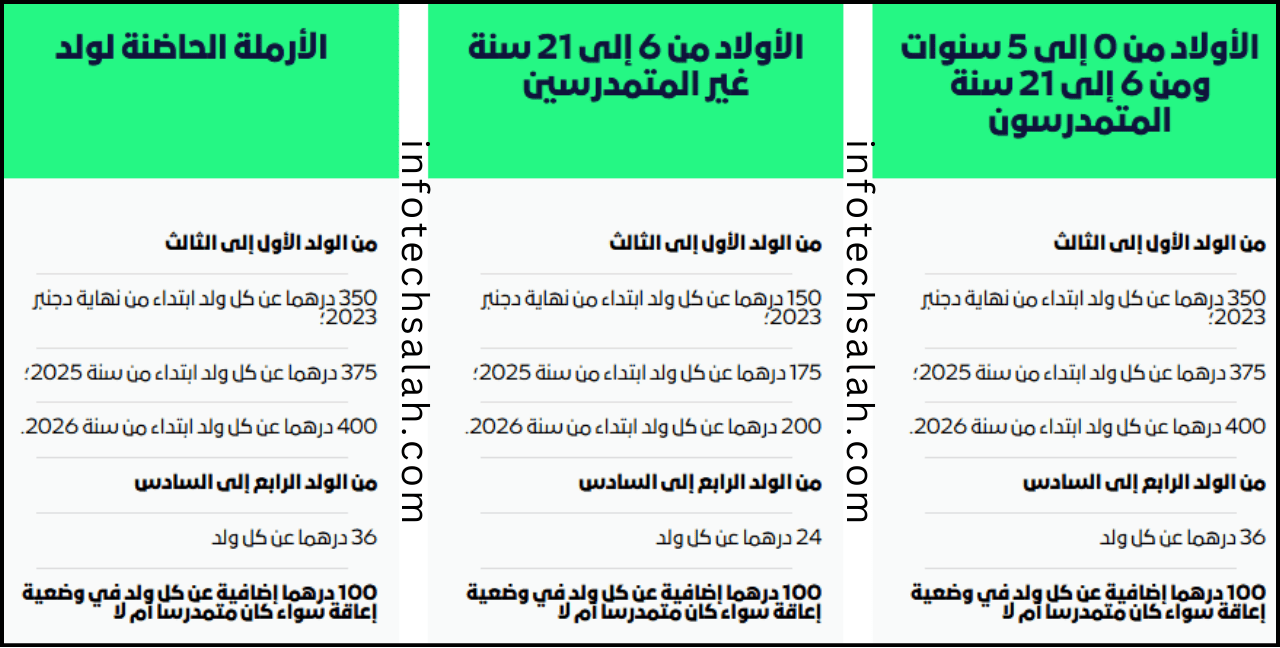 الأولاد من 0 إلى 5 سنوات ومن 6 إلى 21 سنة المتمدرسون

من الولد الأول إلى الثالث

350 درهما عن كل ولد ابتداء من نهاية دجنبر 2023؛

375 درهما عن كل ولد ابتداء من سنة 2025؛

400 درهما عن كل ولد ابتداء من سنة 2026.

من الولد الرابع إلى السادس

36 درهما عن كل ولد

100 درهما إضافية عن كل ولد في وضعية إعاقة سواء كان متمدرسا أم لا

infotechsalah.com

الأولاد من 6 إلى 21 سنة غير المتمدرسين

من الولد الأول إلى الثالث

150 درهما عن كل ولد ابتداء من نهاية دجنبر 2023؛

175 درهما عن كل ولد ابتداء من سنة 2025؛

200 درهما عن كل ولد ابتداء من سنة 2026.

من الولد الرابع إلى السادس

24 درهما عن كل ولد

100 درهما إضافية عن كل ولد في وضعية إعاقة سواء كان متمدرسا أم لا

infotechsalah.com

الأرملة الحاضنة لولد

من الولد الأول إلى الثالث

350 درهما عن كل ولد ابتداء من نهاية دجنبر 2023؛

375 درهما عن كل ولد ابتداء من سنة 2025؛

400 درهما عن كل ولد ابتداء من سنة 2026.

من الولد الرابع إلى السادس

36 درهما عن كل ولد

100 درهما إضافية عن كل ولد في وضعية إعاقة سواء كان متمدرسا أم لا